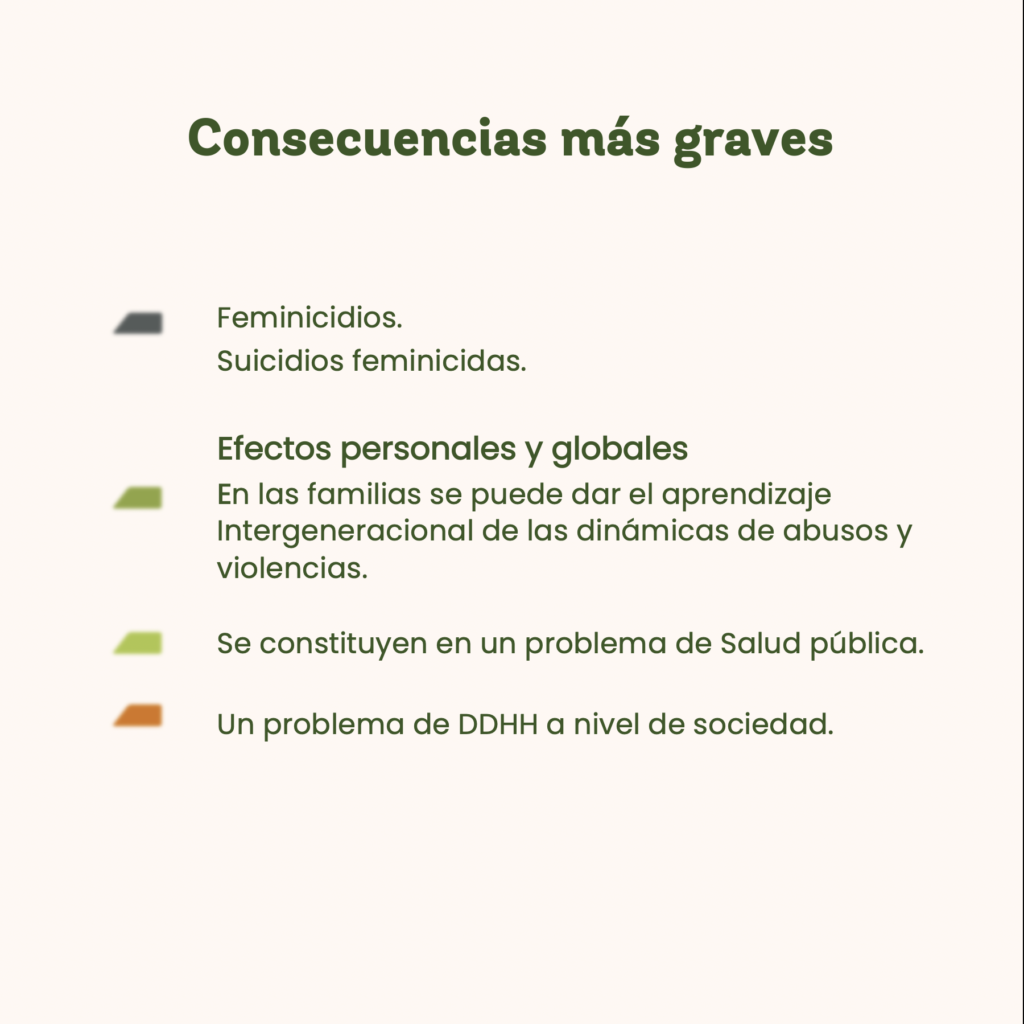 Consecuencias más graves

Feminicidios.
Suicidios feminicidas.

Efectos personales y globales

En las familias se puede dar el aprendizaje Intergeneracional de las dinámicas de abusos y violencias.

Se constituyen en un problema de Salud pública.

Un problema de DDHH a nivel de sociedad.